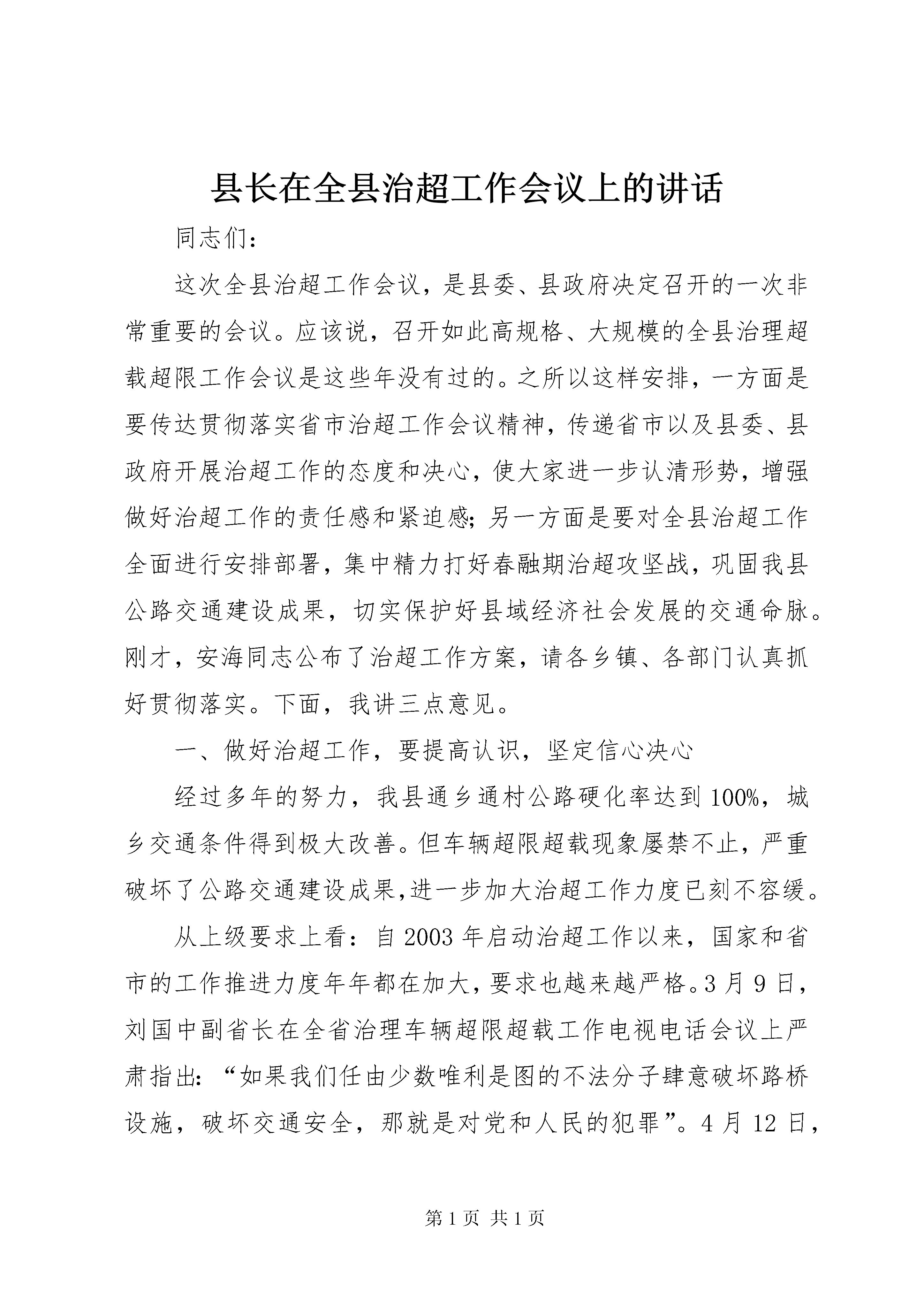 县长在全县治超工作会议上的讲话

同志们：

这次全县治超工作会议，是县委、县政府决定召开的一次非常重要的会议。应该说，召开如此高规格、大规模的全县治理超载超限工作会议是这些年没有过的。之所以这样安排，一方面是要传达贯彻落实省市治超工作会议精神，传递省市以及县委、县政府开展治超工作的态度和决心，使大家进一步认清形势，增强做好治超工作的责任感和紧迫感；另一方面是要对全县治超工作全面进行安排部署，集中精力打好春融期治超攻坚战，巩固我县公路交通建设成果，切实保护好县域经济社会发展的交通命脉。刚才，安海同志公布了治超工作方案，请各乡镇、各部门认真抓好贯彻落实。下面，我讲三点意见。

一、做好治超工作，要提高认识，坚定信心决心

经过多年的努力，我县通乡通村公路硬化率达到100%，城乡交通条件得到极大改善。但车辆超限超载现象屡禁不止，严重破坏了公路交通建设成果，进一步加大治超工作力度已刻不容缓。

从上级要求上看：自2003年启动治超工作以来，国家和省市的工作推进力度年年都在加大，要求也越来越严格。3月9日，刘国中副省长在全省治理车辆超限超载工作电视电话会议上严肃指出：“如果我们任由少数唯利是图的不法分子肆意破坏路桥设施，破坏交通安全，那就是对党和人民的犯罪”。4月12日，

第1页 共1页